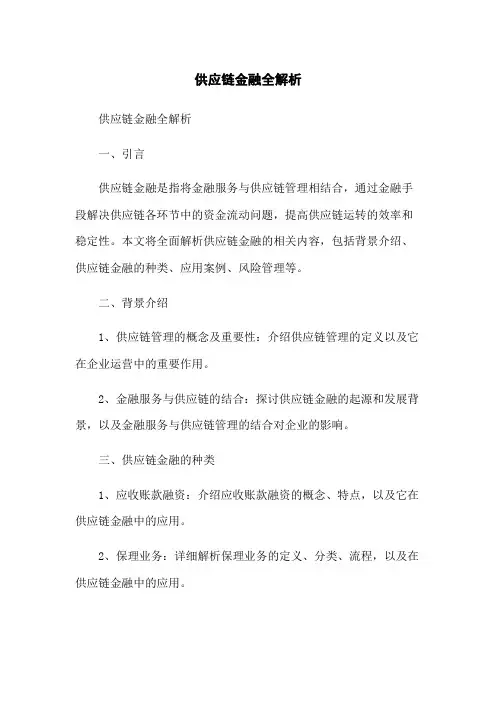 供应链金融全解析

供应链金融全解析

一、引言

供应链金融是指将金融服务与供应链管理相结合，通过金融手段解决供应链各环节中的资金流动问题，提高供应链运转的效率和稳定性。本文将全面解析供应链金融的相关内容，包括背景介绍、供应链金融的种类、应用案例、风险管理等。

二、背景介绍

1、供应链管理的概念及重要性：介绍供应链管理的定义以及它在企业运营中的重要作用。

2、金融服务与供应链的结合：探讨供应链金融的起源和发展背景，以及金融服务与供应链管理的结合对企业的影响。

三、供应链金融的种类

1、应收账款融资：介绍应收账款融资的概念、特点，以及它在供应链金融中的应用。

2、保理业务：详细解析保理业务的定义、分类、流程，以及在供应链金融中的应用。